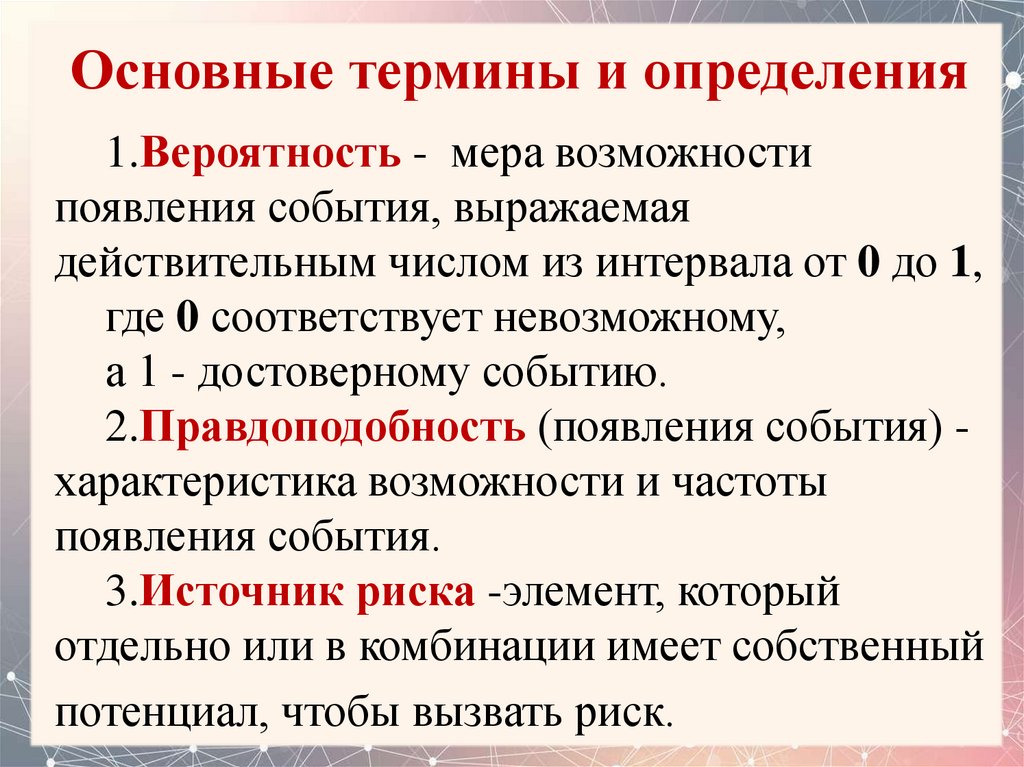 Основные термины и определения

1.Вероятность - мера возможности появления события, выражаемая действительным числом из интервала от 0 до 1, где 0 соответствует невозможному, а 1 - достоверному событию.

2.Правдоподобность (появления события) - характеристика возможности и частоты появления события.

3.Источник риска -элемент, который отдельно или в комбинации имеет собственный потенциал, чтобы вызвать риск.